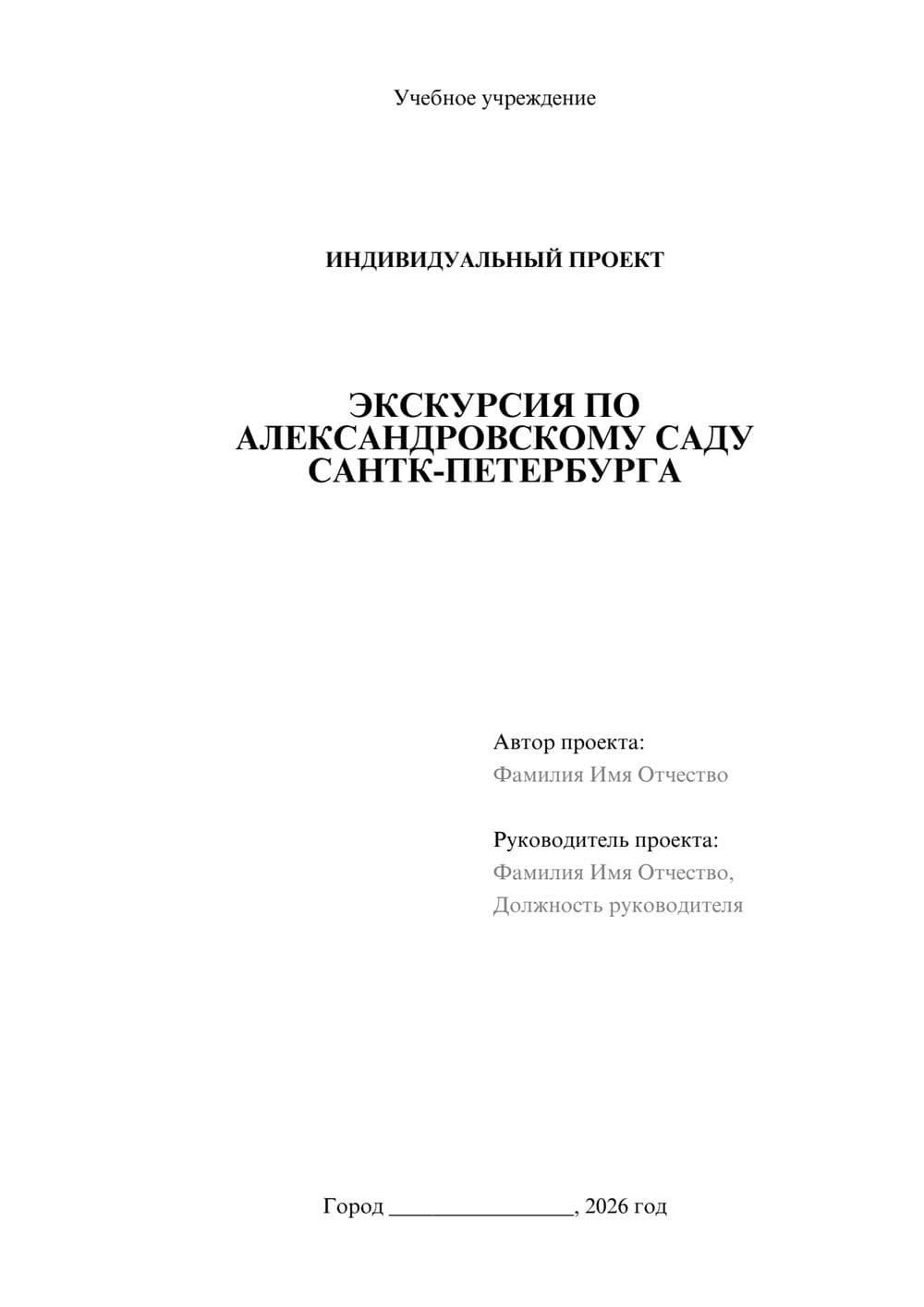 Учебное учреждение

ИНДИВИДУАЛЬНЫЙ ПРОЕКТ

ЭКСКУРСИЯ ПО АЛЕКСАНДРОВСКОМУ САДУ САНТК-ПЕТЕРБУРГА

Автор проекта:
Фамилия Имя Отчество

Руководитель проекта:
Фамилия Имя Отчество,
Должность руководителя

Город ________________, 2026 год